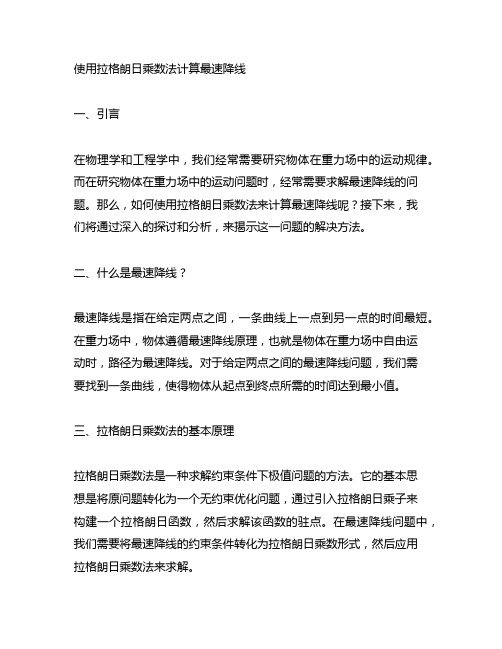 使用拉格朗日乘数法计算最速降线

一、引言

在物理学和工程学中，我们经常需要研究物体在重力场中的运动规律。而在研究物体在重力场中的运动问题时，经常需要求解最速降线的问题。那么，如何使用拉格朗日乘数法来计算最速降线呢？接下来，我们将通过深入的探讨和分析，来揭示这一问题的解决方法。

二、什么是最速降线？

最速降线是指在给定两点之间，一条曲线上一点到另一点的时间最短。在重力场中，物体遵循最速降线原理，也就是物体在重力场中自由运动时，路径为最速降线。对于给定两点之间的最速降线问题，我们需要找到一条曲线，使得物体从起点到终点所需的时间达到最小值。

三、拉格朗日乘数法的基本原理

拉格朗日乘数法是一种求解约束条件下极值问题的方法。它的基本思想是将原问题转化为一个无约束优化问题，通过引入拉格朗日乘子来构建一个拉格朗日函数，然后求解该函数的驻点。在最速降线问题中，我们需要将最速降线的约束条件转化为拉格朗日乘数形式，然后应用拉格朗日乘数法来求解。